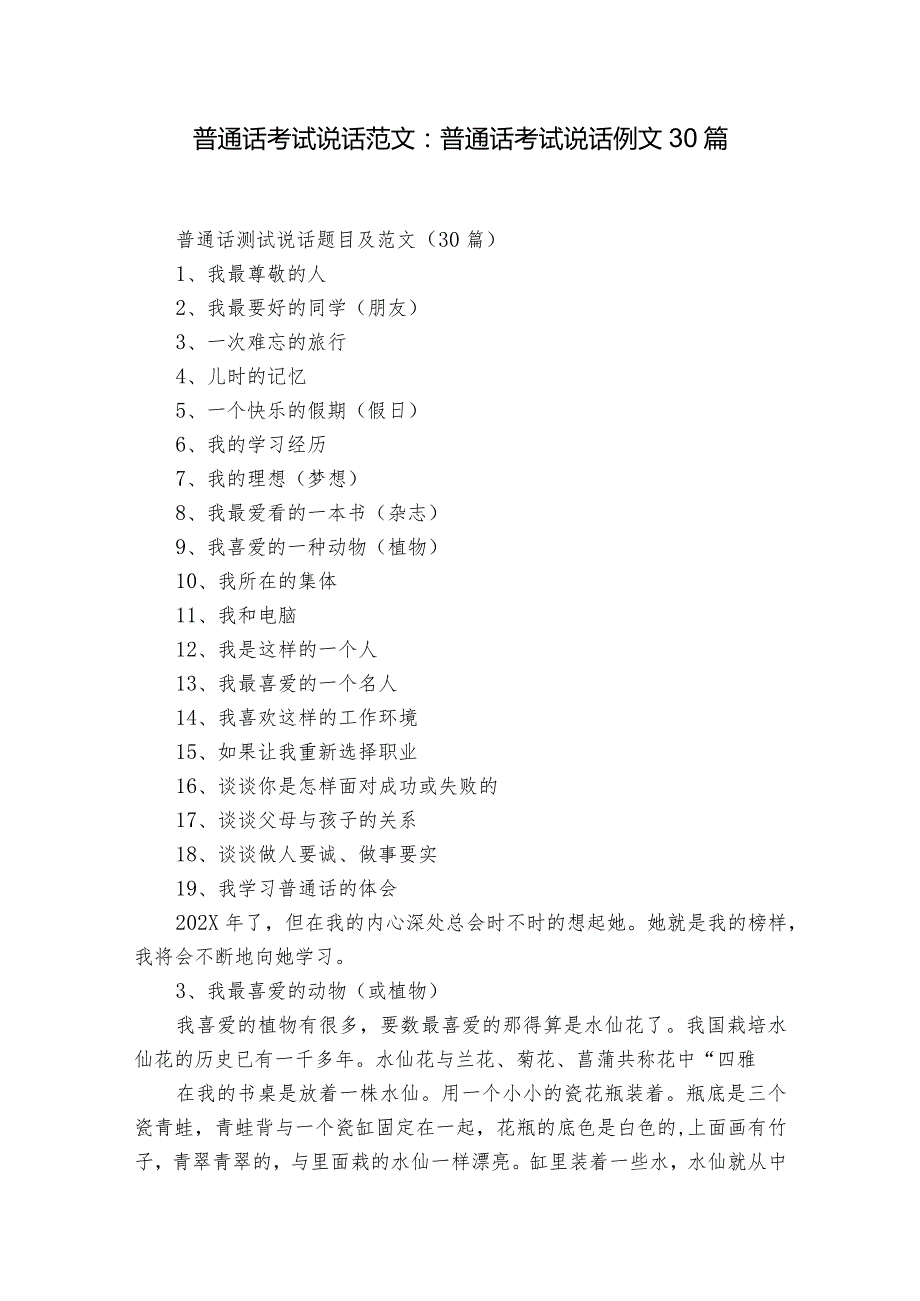 普通话考试说话范文：普通话考试说话例文30篇

普通话测试说话题目及范文（30篇）

1、我最尊敬的人

2、我最要好的同学（朋友）

3、一次难忘的旅行

4、儿时的记忆

5、一个快乐的假期（假日）

6、我的学习经历

7、我的理想（梦想）

8、我最爱看的一本书（杂志）

9、我喜爱的一种动物（植物）

10、我所在的集体

11、我和电脑

12、我是这样的一个人

13、我最喜爱的一个名人

14、我喜欢这样的工作环境

15、如果让我重新选择职业

16、谈谈你是怎样面对成功或失败的

17、谈谈父母与孩子的关系

18、谈谈做人要诚、做事要实

19、我学习普通话的体会

202X年了，但在我的内心深处总会时不时的想起她。她就是我的榜样，我将会不断地向她学习。

3、我最喜爱的动物（或植物）

我喜爱的植物有很多，要数最喜爱的那得算是水仙花了。我国栽培水仙花的历史已有一千多年。水仙花与兰花、菊花、菖蒲共称花中“四雅

在我的书桌是放着一株水仙。用一个小小的瓷花瓶装着。瓶底是三个瓷青蛙，青蛙背与一个瓷缸固定在一起，花瓶的底色是白色的,上面画有竹子，青翠青翠的，与里面栽的水仙一样漂亮。缸里装着一些水，水仙就从中